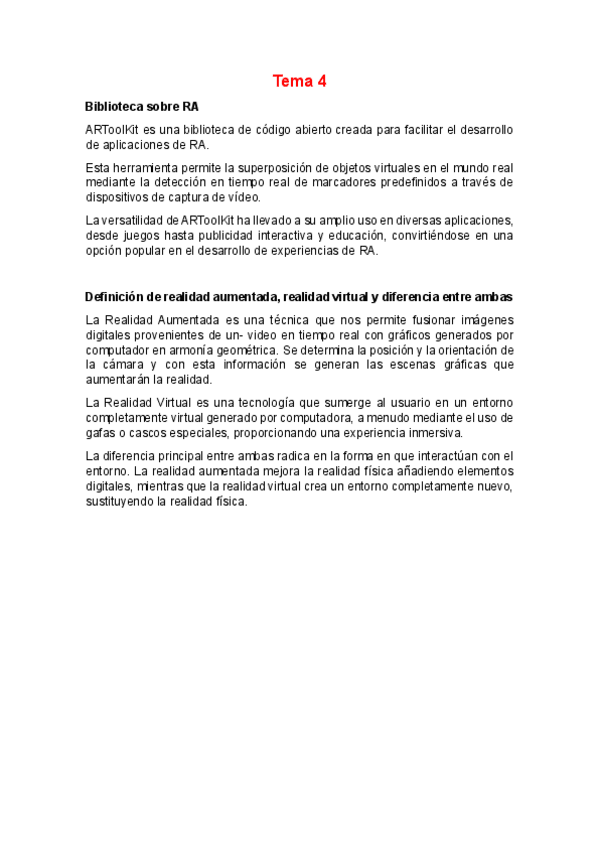 Tema 4

Biblioteca sobre RA

ARToolKit es una biblioteca de código abierto creada para facilitar el desarrollo de aplicaciones de RA.

Esta herramienta permite la superposición de objetos virtuales en el mundo real mediante la detección en tiempo real de marcadores predefinidos a través de dispositivos de captura de vídeo.

La versatilidad de ARToolKit ha llevado a su amplio uso en diversas aplicaciones, desde juegos hasta publicidad interactiva y educación, convirtiéndose en una opción popular en el desarrollo de experiencias de RA.

Definición de realidad aumentada, realidad virtual y diferencia entre ambas

La Realidad Aumentada es una técnica que nos permite fusionar imágenes digitales provenientes de un- video en tiempo real con gráficos generados por computador en armonía geométrica. Se determina la posición y la orientación de la cámara y con esta información se generan las escenas gráficas que aumentarán la realidad.

La Realidad Virtual es una tecnología que sumerge al usuario en un entorno completamente virtual generado por computadora, a menudo mediante el uso de gafas o cascos especiales, proporcionando una experiencia inmersiva.

La diferencia principal entre ambas radica en la forma en que interactúan con el entorno. La realidad aumentada mejora la realidad física añadiendo elementos digitales, mientras que la realidad virtual crea un entorno completamente nuevo, sustituyendo la realidad física.